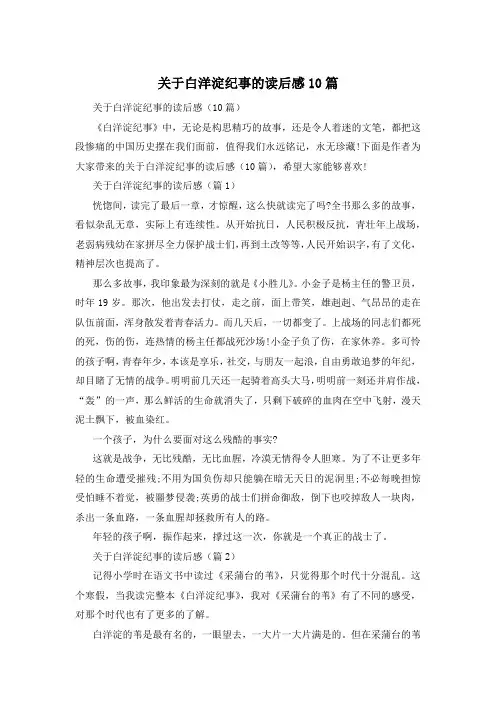 关于白洋淀纪事的读后感10篇

关于白洋淀纪事的读后感（10篇）

《白洋淀纪事》中，无论是构思精巧的故事，还是令人着迷的文笔，都把这段惨痛的中国历史摆在我们面前，值得我们永远铭记，永无珍藏!下面是作者为大家带来的关于白洋淀纪事的读后感（10篇），希望大家能够喜欢!

关于白洋淀纪事的读后感（篇1）

恍惚间，读完了最后一章，才惊醒，这么快就读完了吗?全书那么多的故事，看似杂乱无章，实际上有连续性。从开始抗日，人民积极反抗，青壮年上战场，老弱病残幼在家拼尽全力保护战士们，再到土改等等，人民开始识字，有了文化，精神层次也提高了。

那么多故事，我印象最为深刻的就是《小胜儿》。小金子是杨主任的警卫员，时年19岁。那次，他出发去打仗，走之前，面上带笑，雄赳赳、气昂昂的走在队伍前面，浑身散发着青春活力。而几天后，一切都变了。上战场的同志们都死的死，伤的伤，连热情的杨主任都战死沙场!小金子负了伤，在家休养。多可怜的孩子啊，青春年少，本该是享乐，社交，与朋友一起浪，自由勇敢追梦的年纪，却目睹了无情的战争。明明前几天还一起骑着高头大马，明明前一刻还并肩作战，“轰”的一声，那么鲜活的生命就消失了，只剩下破碎的血肉在空中飞射，漫天泥土飘下，被血染红。

一个孩子，为什么要面对这么残酷的事实?

这就是战争，无比残酷，无比血腥，冷漠无情得令人胆寒。为了不让更多年轻的生命遭受摧残;不用为国负伤却只能躺在暗无天日的泥洞里;不必每晚担惊受怕睡不着觉，被噩梦侵袭;英勇的战士们拼命御敌，倒下也咬掉敌人一块肉，杀出一条血路，一条血腥却拯救所有人的路。

年轻的孩子啊，振作起来，撑过这一次，你就是一个真正的战士了。

关于白洋淀纪事的读后感（篇2）

记得小学时在语文书中读过《采蒲台的苇》，只觉得那个时代十分混乱。这个寒假，当我读完整本《白洋淀纪事》，我对《采蒲台的苇》有了不同的感受，对那个时代也有了更多的了解。

白洋淀的苇是最有名的，一眼望去，一大片一大片满是的。但在采蒲台的苇